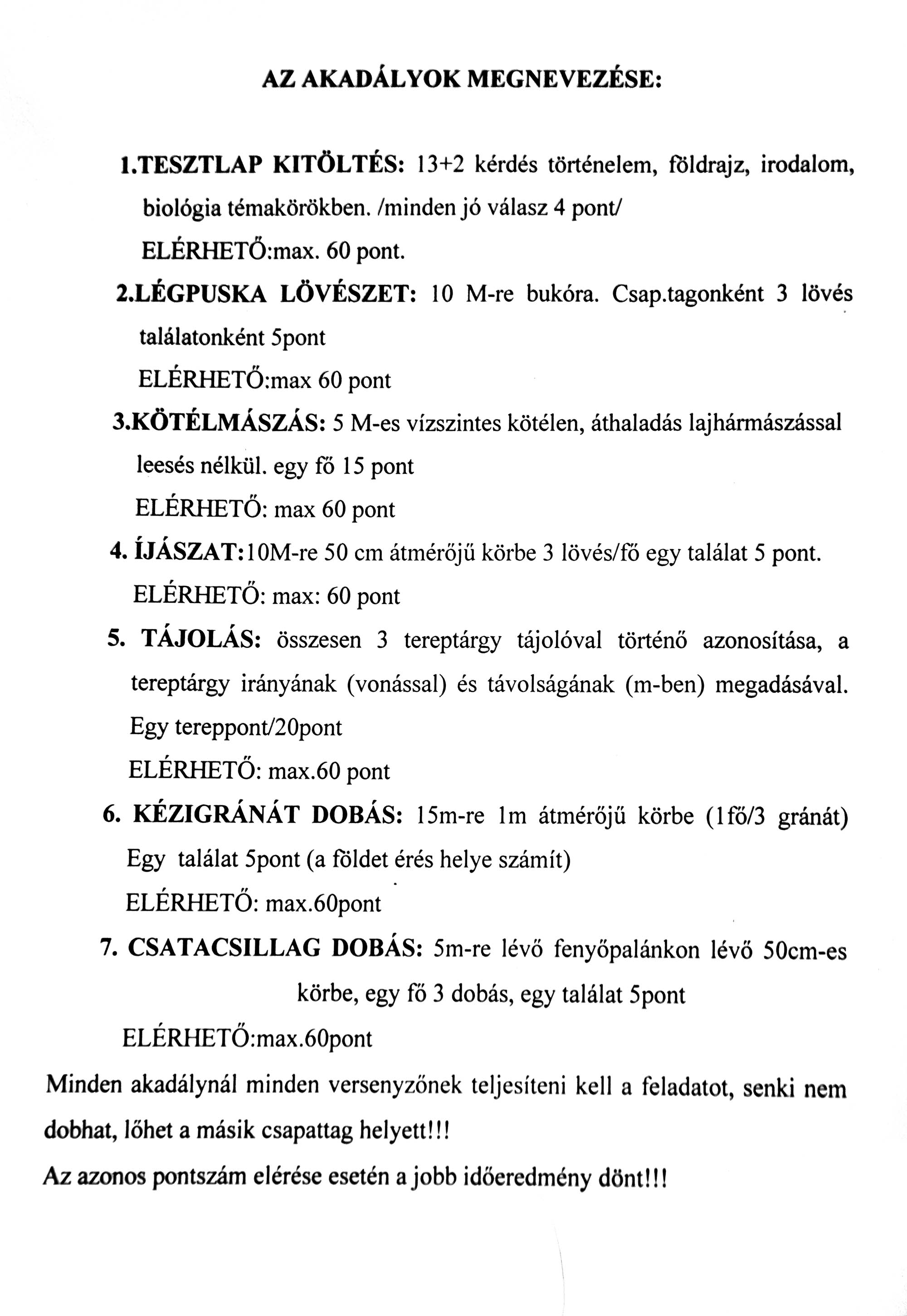 AZ AKADÁLYOK MEGNEVEZÉSE:

1.TESZTLAP KITÖLTÉS: 13+2 kérdés történelem, földrajz, irodalom, biológia témakörökben. /minden jó válasz 4 pont/
ELÉRHETŐ:max. 60 pont.

2.LÉGPUSKA LÖVÉSZET: 10 M-re bukóra. Csap.tagonként 3 lövés találatonként 5pont
ELÉRHETŐ:max 60 pont

3.KÖTÉLMÁSZÁS: 5 M-es vízszintes kötélen, áthaladás lajhármászással leesés nélkül. egy fő 15 pont
ELÉRHETŐ: max 60 pont

4. ÍJÁSZAT:10M-re 50 cm átmérőjű körbe 3 lövés/fő egy találat 5 pont.
ELÉRHETŐ: max: 60 pont

5. TÁJOLÁS: összesen 3 tereptárgy tájolóval történő azonosítása, a tereptárgy irányának (vonással) és távolságának (m-ben) megadásával. Egy tereppont/20pont
ELÉRHETŐ: max.60 pont

6. KÉZIGRÁNÁT DOBÁS: 15m-re 1m átmérőjű körbe (1fő/3 gránát) Egy találat 5pont (a földet érés helye számít)
ELÉRHETŐ: max.60pont

7. CSATACSILLAG DOBÁS: 5m-re lévő fenyőpalánkon lévő 50cm-es körbe, egy fő 3 dobás, egy találat 5pont
ELÉRHETŐ:max.60pont

Minden akadálynál minden versenyzőnek teljesíteni kell a feladatot, senki nem dobhat, lőhet a másik csapattag helyett!!!
Az azonos pontszám elérése esetén a jobb időeredmény dönt!!!